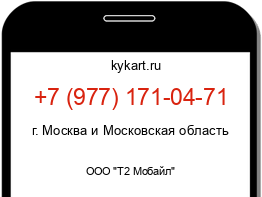 kykart.ru

+7 (977) 171-04-71

г. Москва и Московская область

ООО "Т2 Мобайл"